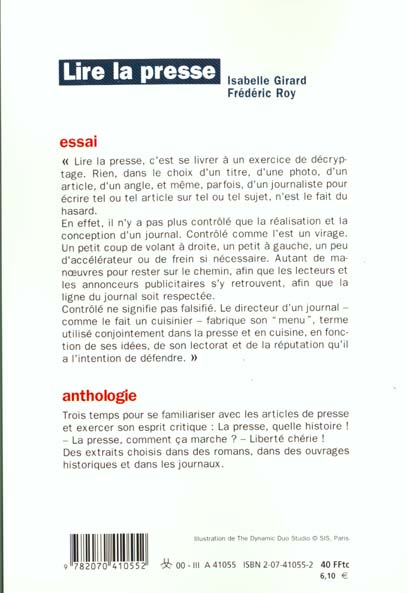 Lire la presse

Isabelle Girard
Frédéric Roy

essai

« Lire la presse, c'est se livrer à un exercice de décryptage. Rien, dans le choix d'un titre, d'une photo, d'un article, d'un angle, et même, parfois, d'un journaliste pour écrire tel ou tel article sur tel ou tel sujet, n'est le fait du hasard.
En effet, il n'y a pas plus contrôlé que la réalisation et la conception d'un journal. Contrôlé comme l'est un virage. Un petit coup de volant à droite, un petit à gauche, un peu d'accélérateur ou de frein si nécessaire. Autant de manœuvres pour rester sur le chemin, afin que les lecteurs et les annonceurs publicitaires s'y retrouvent, afin que la ligne du journal soit respectée.
Contrôlé ne signifie pas falsifié. Le directeur d'un journal – comme le fait un cuisinier – fabrique son "menu", terme utilisé conjointement dans la presse et en cuisine, en fonction de ses idées, de son lectorat et de la réputation qu'il a l'intention de défendre. »

anthologie

Trois temps pour se familiariser avec les articles de presse et exercer son esprit critique : La presse, quelle histoire ! – La presse, comment ça marche ? – Liberté chérie !
Des extraits choisis dans des romans, dans des ouvrages historiques et dans les journaux.

Illustration de The Dynamic Duo Studio © SIS, Paris.

9 782070 410552

00 - III A 41055 ISBN 2-07-41055-2 40 FFtc
6,10 €